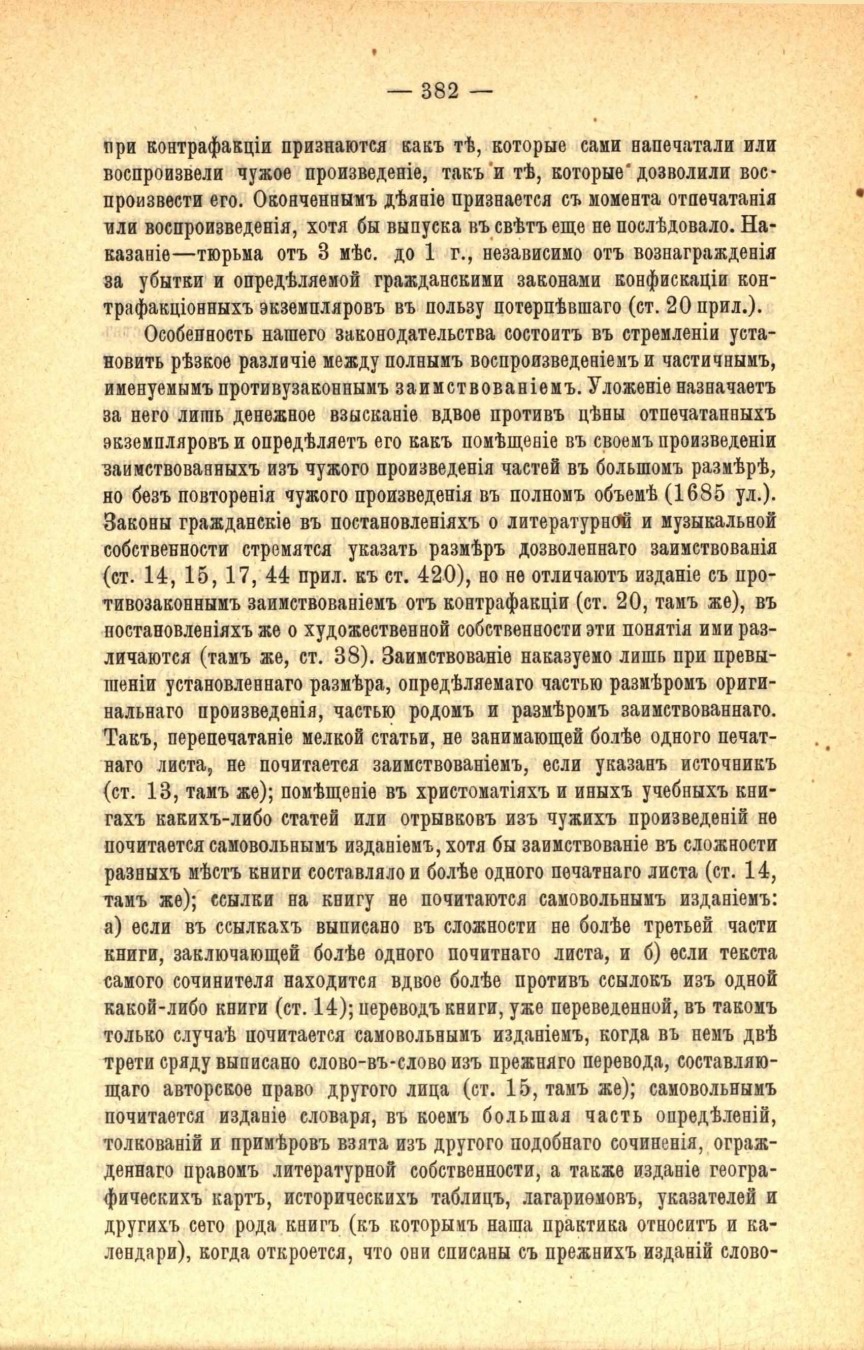 — 382 —

при контрафакціи признаются какъ тѣ, которые сами напечатали или воспроизвели чужое произведеніе, такъ и тѣ, которые дозволили воспроизвести его. Оконченнымъ дѣяніе признается съ момента отпечатанія или воспроизведенія, хотя бы выпуска въ свѣтъ еще не послѣдовало. Наказаніе—тюрьма отъ 3 мѣс. до 1 г., независимо отъ вознагражденія за убытки и опредѣляемой гражданскими законами конфискаціи контрафакціонныхъ экземпляровъ въ пользу потерпѣвшаго (ст. 20 прил.).

Особенность нашего законодательства состоитъ въ стремленіи установить рѣзкое различіе между полнымъ воспроизведеніемъ и частичнымъ, именуемымъ противузаконнымъ заимствованіемъ. Уложеніе назначаетъ за него лишь денежное взысканіе вдвое противъ цѣны отпечатанныхъ экземпляровъ и опредѣляетъ его какъ помѣщеніе въ своемъ произведеніи заимствованныхъ изъ чужого произведенія частей въ большомъ размѣрѣ, но безъ повторенія чужого произведенія въ полномъ объемѣ (1685 ул.). Законы гражданскіе въ постановленіяхъ о литературной и музыкальной собственности стремятся указать размѣръ дозволеннаго заимствованія (ст. 14, 15, 17, 44 прил. къ ст. 420), но не отличаютъ изданіе съ противозаконнымъ заимствованіемъ отъ контрафакціи (ст. 20, тамъ же), въ постановленіяхъ же о художественной собственности эти понятія ими различаются (тамъ же, ст. 38). Заимствованіе наказуемо лишь при превышеніи установленнаго размѣра, опредѣляемаго частью размѣромъ оригинальнаго произведенія, частью родомъ и размѣромъ заимствованнаго. Такъ, перепечатаніе мелкой статьи, не занимающей болѣе одного печатнаго листа, не почитается заимствованіемъ, если указанъ источникъ (ст. 13, тамъ же); помѣщеніе въ христоматіяхъ и иныхъ учебныхъ книгахъ какихъ-либо статей или отрывковъ изъ чужихъ произведеній не почитается самовольнымъ изданіемъ, хотя бы заимствованіе въ сложности разныхъ мѣстъ книги составляло и болѣе одного печатнаго листа (ст. 14, тамъ же); ссылки на книгу не почитаются самовольнымъ изданіемъ: а) если въ ссылкахъ выписано въ сложности не болѣе третьей части книги, заключающей болѣе одного почитнаго листа, и б) если текста самого сочинителя находится вдвое болѣе противъ ссылокъ изъ одной какой-либо книги (ст. 14); переводъ книги, уже переведенной, въ такомъ только случаѣ почитается самовольнымъ изданіемъ, когда въ немъ двѣ трети сряду выписано слово-въ-слово изъ прежняго перевода, составляющаго авторское право другого лица (ст. 15, тамъ же); самовольнымъ почитается изданіе словаря, въ коемъ большая часть опредѣленій, толкованій и примѣровъ взята изъ другого подобнаго сочиненія, огражденнаго правомъ литературной собственности, а также изданіе географическихъ картъ, историческихъ таблицъ, лагариѳмовъ, указателей и другихъ сего рода книгъ (къ которымъ наша практика относитъ и календари), когда откроется, что они списаны съ прежнихъ изданій слово-